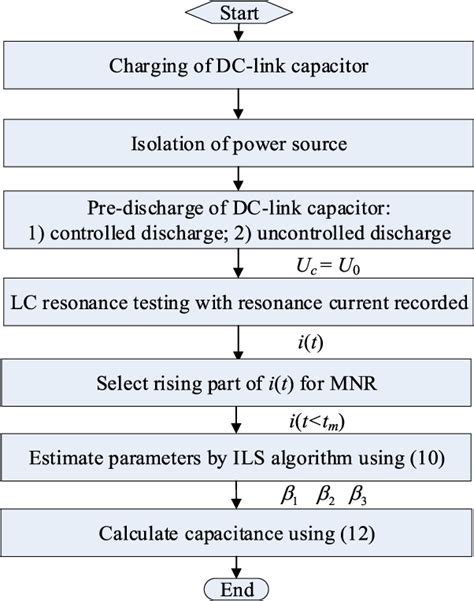 Start

Charging of DC-link capacitor

Isolation of power source

Pre-discharge of DC-link capacitor: 1) controlled discharge; 2) uncontrolled discharge

$U_c = U_0$

LC resonance testing with resonance current recorded

$i(t)$

Select rising part of $i(t)$ for MNR

$i(t<t_m)$

Estimate parameters by ILS algorithm using (10)

$\beta_1$ $\beta_2$ $\beta_3$

Calculate capacitance using (12)

End